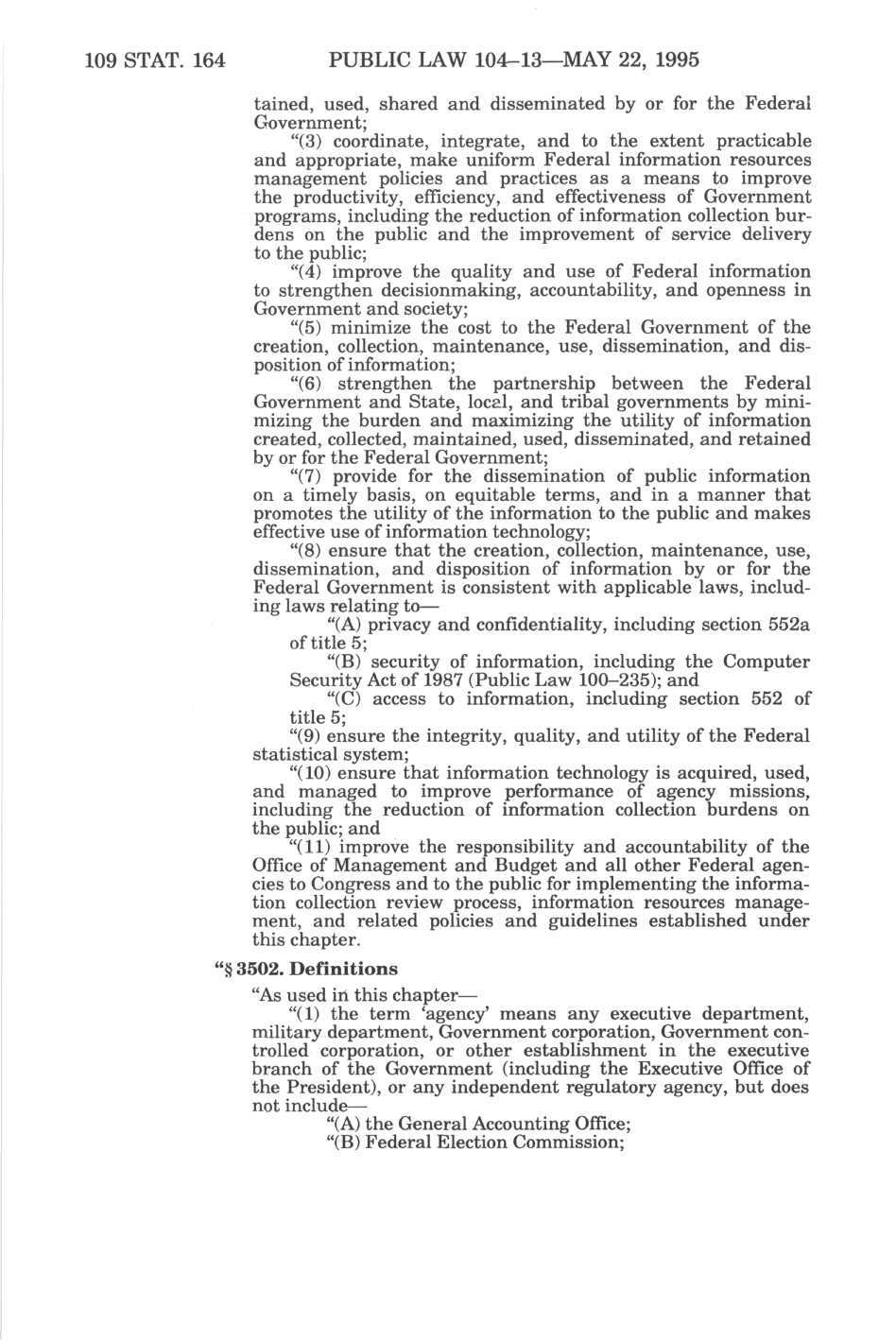 109 STAT. 164 PUBLIC LAW 104–13—MAY 22, 1995

tained, used, shared and disseminated by or for the Federal Government;

"(3) coordinate, integrate, and to the extent practicable and appropriate, make uniform Federal information resources management policies and practices as a means to improve the productivity, efficiency, and effectiveness of Government programs, including the reduction of information collection burdens on the public and the improvement of service delivery to the public;

"(4) improve the quality and use of Federal information to strengthen decisionmaking, accountability, and openness in Government and society;

"(5) minimize the cost to the Federal Government of the creation, collection, maintenance, use, dissemination, and disposition of information;

"(6) strengthen the partnership between the Federal Government and State, local, and tribal governments by minimizing the burden and maximizing the utility of information created, collected, maintained, used, disseminated, and retained by or for the Federal Government;

"(7) provide for the dissemination of public information on a timely basis, on equitable terms, and in a manner that promotes the utility of the information to the public and makes effective use of information technology;

"(8) ensure that the creation, collection, maintenance, use, dissemination, and disposition of information by or for the Federal Government is consistent with applicable laws, including laws relating to—

"(A) privacy and confidentiality, including section 552a of title 5;

"(B) security of information, including the Computer Security Act of 1987 (Public Law 100–235); and

"(C) access to information, including section 552 of title 5;

"(9) ensure the integrity, quality, and utility of the Federal statistical system;

"(10) ensure that information technology is acquired, used, and managed to improve performance of agency missions, including the reduction of information collection burdens on the public; and

"(11) improve the responsibility and accountability of the Office of Management and Budget and all other Federal agencies to Congress and to the public for implementing the information collection review process, information resources management, and related policies and guidelines established under this chapter.

"§ 3502. Definitions

"As used in this chapter—

"(1) the term 'agency' means any executive department, military department, Government corporation, Government controlled corporation, or other establishment in the executive branch of the Government (including the Executive Office of the President), or any independent regulatory agency, but does not include—

"(A) the General Accounting Office;

"(B) Federal Election Commission;